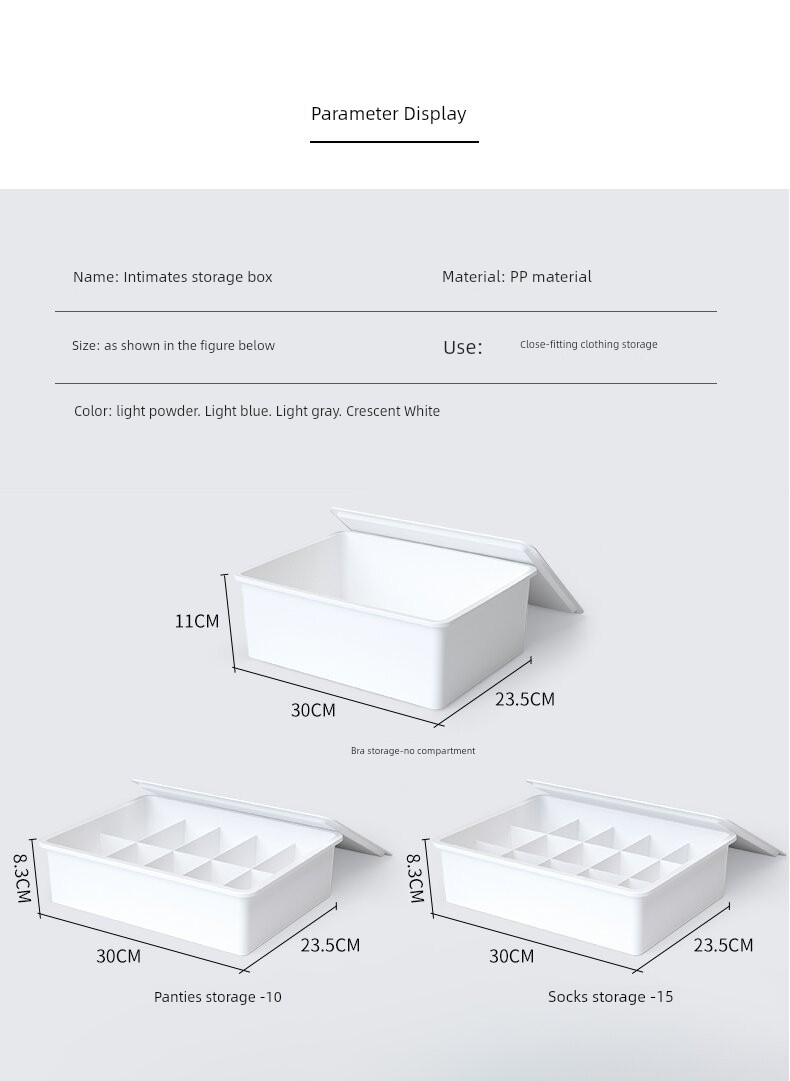 Parameter Display

Name: Intimates storage box

Material: PP material

Size: as shown in the figure below

Use:

Close-fitting clothing storage

Color: light powder. Light blue. Light gray. Crescent White

11CM

30CM

23.5CM

Bra storage-no compartment

8.3CM

30CM

23.5CM

Panties storage -10

8.3CM

30CM

23.5CM

Socks storage -15